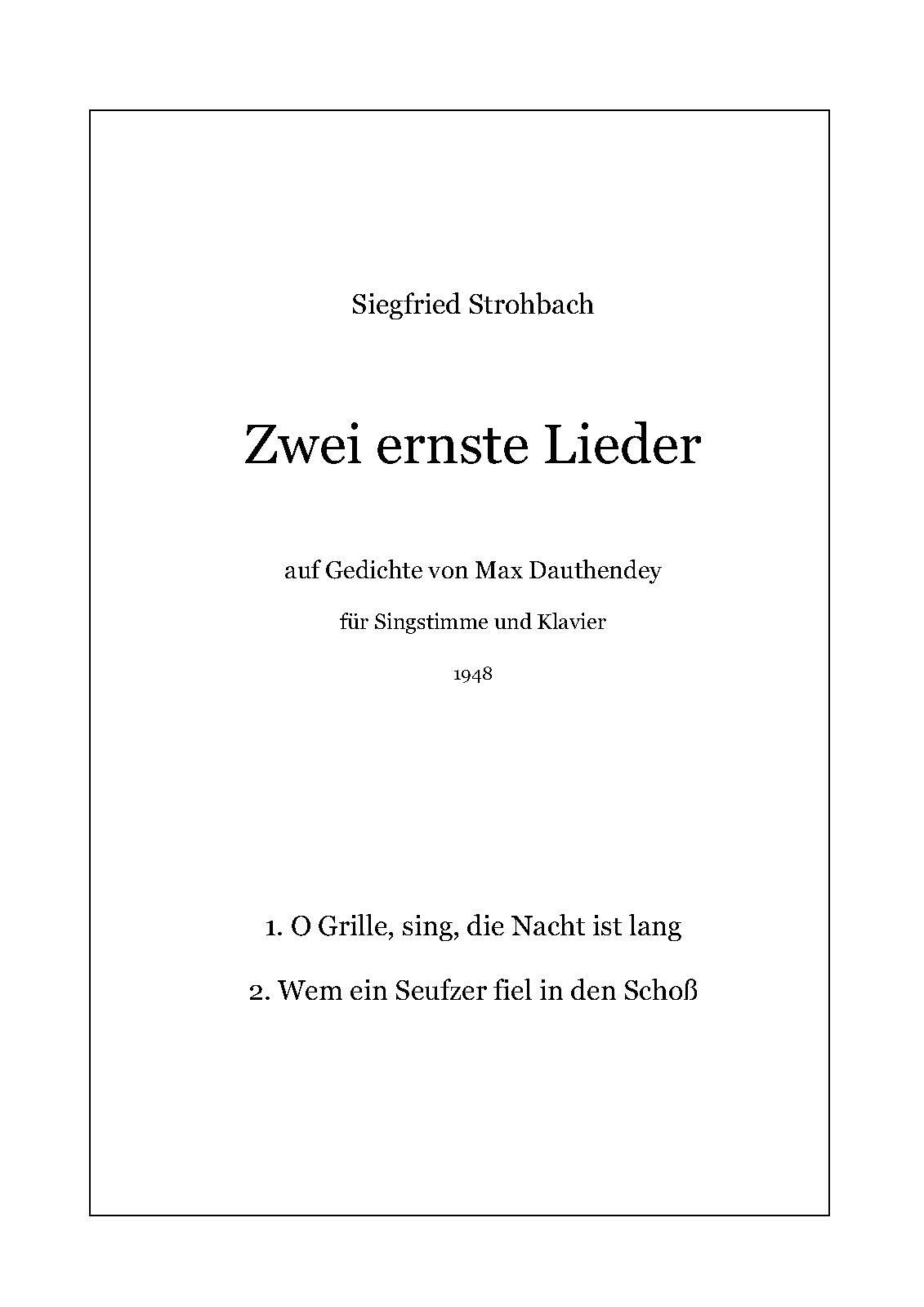 Siegfried Strohbach

Zwei ernste Lieder

auf Gedichte von Max Dauthendey

für Singstimme und Klavier

1948

1. O Grille, sing, die Nacht ist lang

2. Wem ein Seufzer fiel in den Schoß